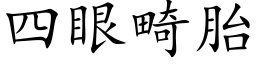 四眼畸胎